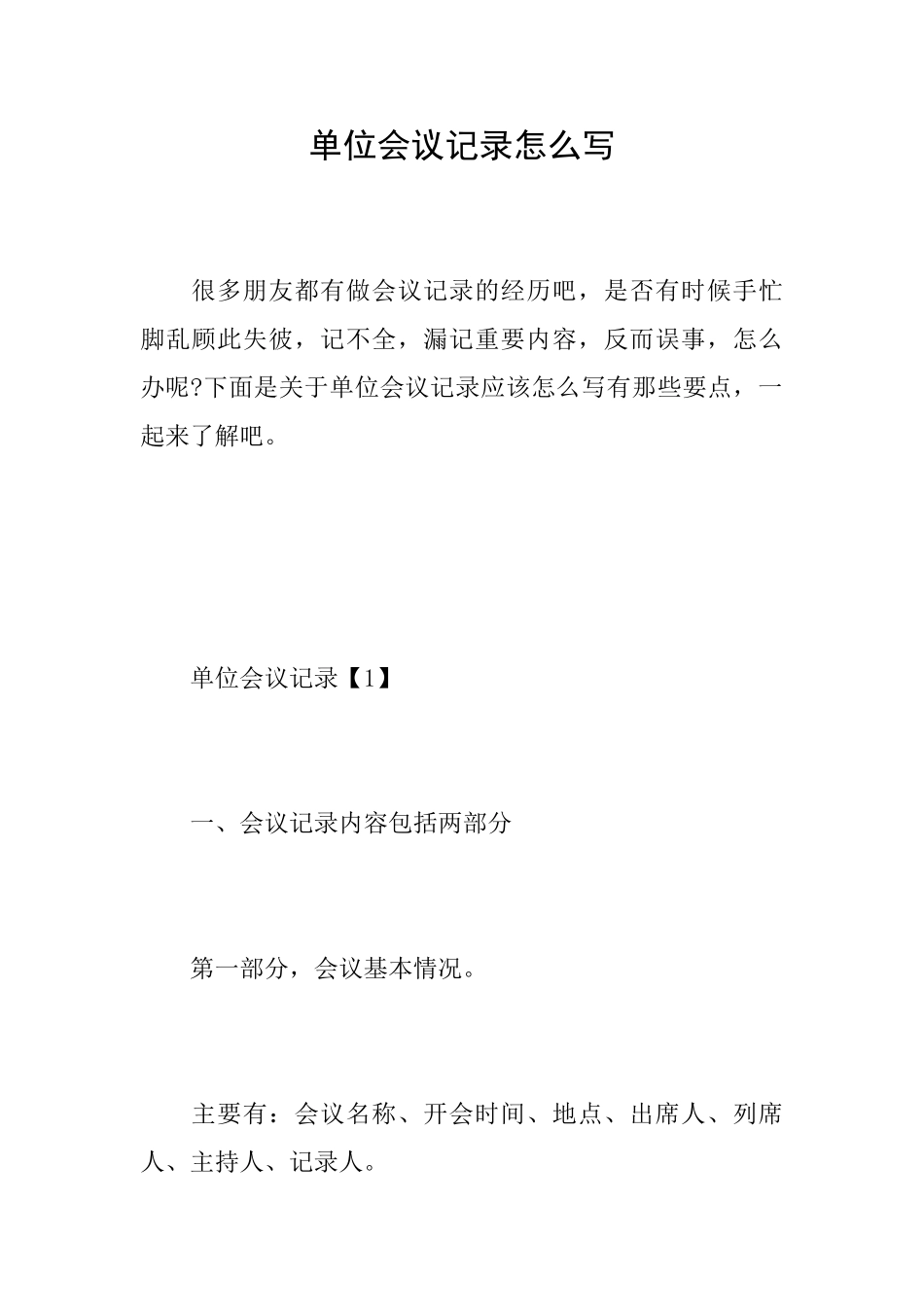 单位会议记录怎么写

很多朋友都有做会议记录的经历吧，是否有时候手忙脚乱顾此失彼，记不全，漏记重要内容，反而误事，怎么办呢?下面是关于单位会议记录应该怎么写有那些要点，一起来了解吧。

单位会议记录【1】

一、会议记录内容包括两部分

第一部分，会议基本情况。

主要有：会议名称、开会时间、地点、出席人、列席人、主持人、记录人。